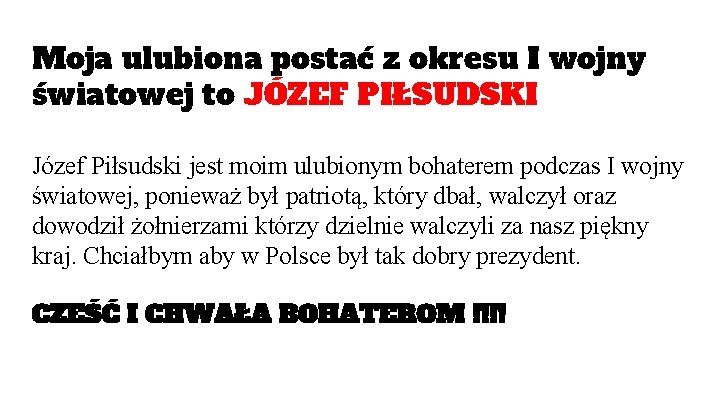 Moja ulubiona postać z okresu I wojny światowej to JÓZEF PIŁSUDSKI

Józef Piłsudski jest moim ulubionym bohaterem podczas I wojny światowej, ponieważ był patriotą, który dbał, walczył oraz dowodził żołnierzami którzy dzielnie walczyli za nasz piękny kraj. Chciałbym aby w Polsce był tak dobry prezydent.

CZEŚĆ I CHWAŁA BOHATEROM !!!!